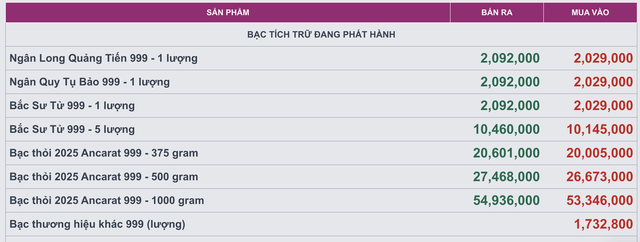 | SẢN PHẨM | BÁN RA | MUA VÀO |
|---|---|---|
| BẠC TÍCH TRỮ ĐANG PHÁT HÀNH | | |
| Ngân Long Quảng Tiến 999 - 1 lượng | 2,092,000 | 2,029,000 |
| Ngân Quy Tụ Bảo 999 - 1 lượng | 2,092,000 | 2,029,000 |
| Bắc Sư Tử 999 - 1 lượng | 2,092,000 | 2,029,000 |
| Bắc Sư Tử 999 - 5 lượng | 10,460,000 | 10,145,000 |
| Bạc thỏi 2025 Ancarat 999 - 375 gram | 20,601,000 | 20,005,000 |
| Bạc thỏi 2025 Ancarat 999 - 500 gram | 27,468,000 | 26,673,000 |
| Bạc thỏi 2025 Ancarat 999 - 1000 gram | 54,936,000 | 53,346,000 |
| Bạc thương hiệu khác 999 (lượng) | | 1,732,800 |